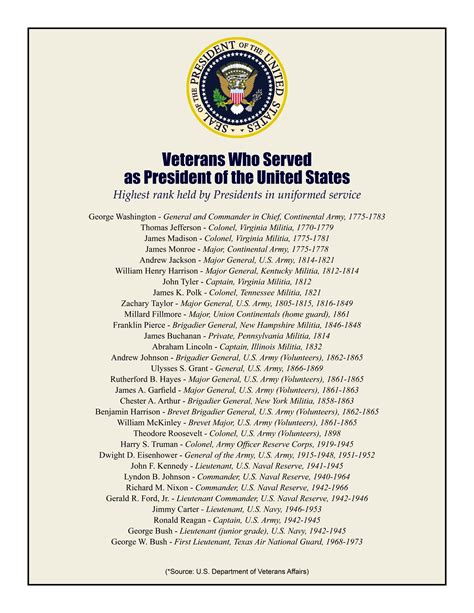 SEAL OF THE PRESIDENT OF THE UNITED STATES

Veterans Who Served as President of the United States

Highest rank held by Presidents in uniformed service

George Washington - General and Commander in Chief, Continental Army, 1775-1783
Thomas Jefferson - Colonel, Virginia Militia, 1770-1779
James Madison - Colonel, Virginia Militia, 1775-1781
James Monroe - Major, Continental Army, 1775-1778
Andrew Jackson - Major General, U.S. Army, 1814-1821
William Henry Harrison - Major General, Kentucky Militia, 1812-1814
John Tyler - Captain, Virginia Militia, 1812
James K. Polk - Colonel, Tennessee Militia, 1821
Zachary Taylor - Major General, U.S. Army, 1805-1815, 1816-1849
Millard Fillmore - Major, Union Continentals (home guard), 1861
Franklin Pierce - Brigadier General, New Hampshire Militia, 1846-1848
James Buchanan - Private, Pennsylvania Militia, 1814
Abraham Lincoln - Captain, Illinois Militia, 1832
Andrew Johnson - Brigadier General, U.S. Army (Volunteers), 1862-1865
Ulysses S. Grant - General, U.S. Army, 1866-1869
Rutherford B. Hayes - Major General, U.S. Army (Volunteers), 1861-1865
James A. Garfield - Major General, U.S. Army (Volunteers), 1861-1863
Chester A. Arthur - Brigadier General, New York Militia, 1858-1863
Benjamin Harrison - Brevet Brigadier General, U.S. Army (Volunteers), 1862-1865
William McKinley - Brevet Major, U.S. Army (Volunteers), 1861-1865
Theodore Roosevelt - Colonel, U.S. Army (Volunteers), 1898
Harry S. Truman - Colonel, Army Officer Reserve Corps, 1919-1945
Dwight D. Eisenhower - General of the Army, U.S. Army, 1915-1948, 1951-1952
John F. Kennedy - Lieutenant, U.S. Naval Reserve, 1941-1945
Lyndon B. Johnson - Commander, U.S. Naval Reserve, 1940-1964
Richard M. Nixon - Commander, U.S. Naval Reserve, 1942-1966
Gerald R. Ford, Jr. - Lieutenant Commander, U.S. Naval Reserve, 1942-1946
Jimmy Carter - Lieutenant, U.S. Navy, 1946-1953
Ronald Reagan - Captain, U.S. Army, 1942-1945
George Bush - Lieutenant (junior grade), U.S. Navy, 1942-1945
George W. Bush - First Lieutenant, Texas Air National Guard, 1968-1973

(*Source: U.S. Department of Veterans Affairs)